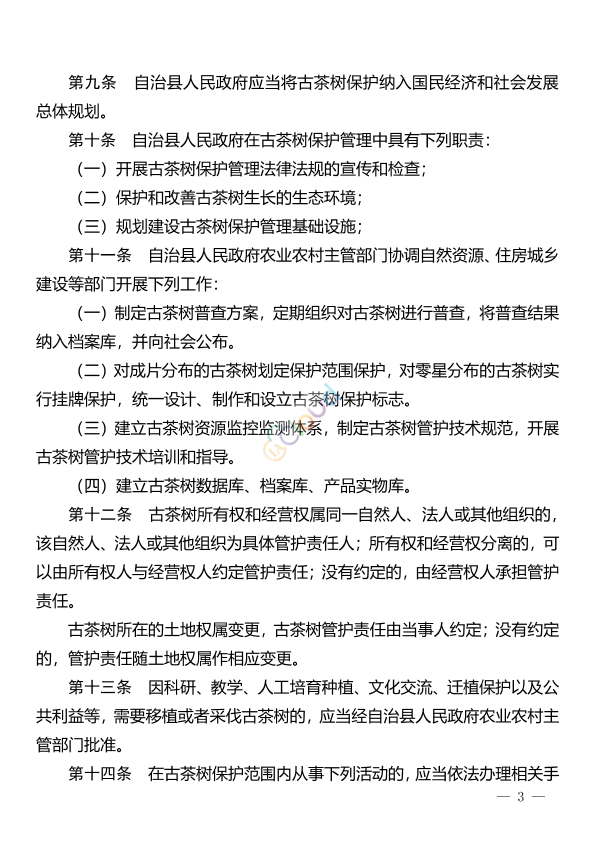 第九条　自治县人民政府应当将古茶树保护纳入国民经济和社会发展总体规划。

第十条　自治县人民政府在古茶树保护管理中具有下列职责：

（一）开展古茶树保护管理法律法规的宣传和检查；

（二）保护和改善古茶树生长的生态环境；

（三）规划建设古茶树保护管理基础设施；

第十一条　自治县人民政府农业农村主管部门协调自然资源、住房城乡建设等部门开展下列工作：

（一）制定古茶树普查方案，定期组织对古茶树进行普查，将普查结果纳入档案库，并向社会公布。

（二）对成片分布的古茶树划定保护范围保护，对零星分布的古茶树实行挂牌保护，统一设计、制作和设立古茶树保护标志。

（三）建立古茶树资源监控监测体系，制定古茶树管护技术规范，开展古茶树管护技术培训和指导。

（四）建立古茶树数据库、档案库、产品实物库。

第十二条　古茶树所有权和经营权属同一自然人、法人或其他组织的，该自然人、法人或其他组织为具体管护责任人；所有权和经营权分离的，可以由所有权人与经营权人约定管护责任；没有约定的，由经营权人承担管护责任。

古茶树所在的土地权属变更，古茶树管护责任由当事人约定；没有约定的，管护责任随土地权属作相应变更。

第十三条　因科研、教学、人工培育种植、文化交流、迁植保护以及公共利益等，需要移植或者采伐古茶树的，应当经自治县人民政府农业农村主管部门批准。

第十四条　在古茶树保护范围内从事下列活动的，应当依法办理相关手

— 3 —